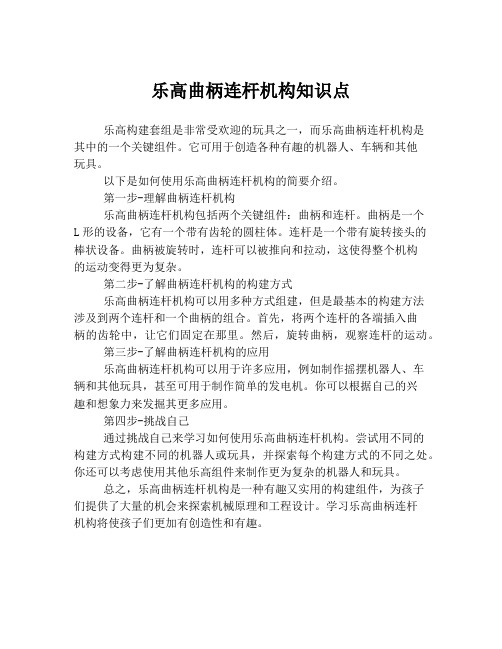 乐高曲柄连杆机构知识点

乐高构建套组是非常受欢迎的玩具之一，而乐高曲柄连杆机构是其中的一个关键组件。它可用于创造各种有趣的机器人、车辆和其他玩具。

以下是如何使用乐高曲柄连杆机构的简要介绍。

第一步-理解曲柄连杆机构

乐高曲柄连杆机构包括两个关键组件：曲柄和连杆。曲柄是一个L形的设备，它有一个带有齿轮的圆柱体。连杆是一个带有旋转接头的棒状设备。曲柄被旋转时，连杆可以被推向和拉动，这使得整个机构的运动变得更为复杂。

第二步-了解曲柄连杆机构的构建方式

乐高曲柄连杆机构可以用多种方式组建，但是最基本的构建方法涉及到两个连杆和一个曲柄的组合。首先，将两个连杆的各端插入曲柄的齿轮中，让它们固定在那里。然后，旋转曲柄，观察连杆的运动。

第三步-了解曲柄连杆机构的应用

乐高曲柄连杆机构可以用于许多应用，例如制作摇摆机器人、车辆和其他玩具，甚至可用于制作简单的发电机。你可以根据自己的兴趣和想象力来发掘其更多应用。

第四步-挑战自己

通过挑战自己来学习如何使用乐高曲柄连杆机构。尝试用不同的构建方式构建不同的机器人或玩具，并探索每个构建方式的不同之处。你还可以考虑使用其他乐高组件来制作更为复杂的机器人和玩具。

总之，乐高曲柄连杆机构是一种有趣又实用的构建组件，为孩子们提供了大量的机会来探索机械原理和工程设计。学习乐高曲柄连杆机构将使孩子们更加有创造性和有趣。